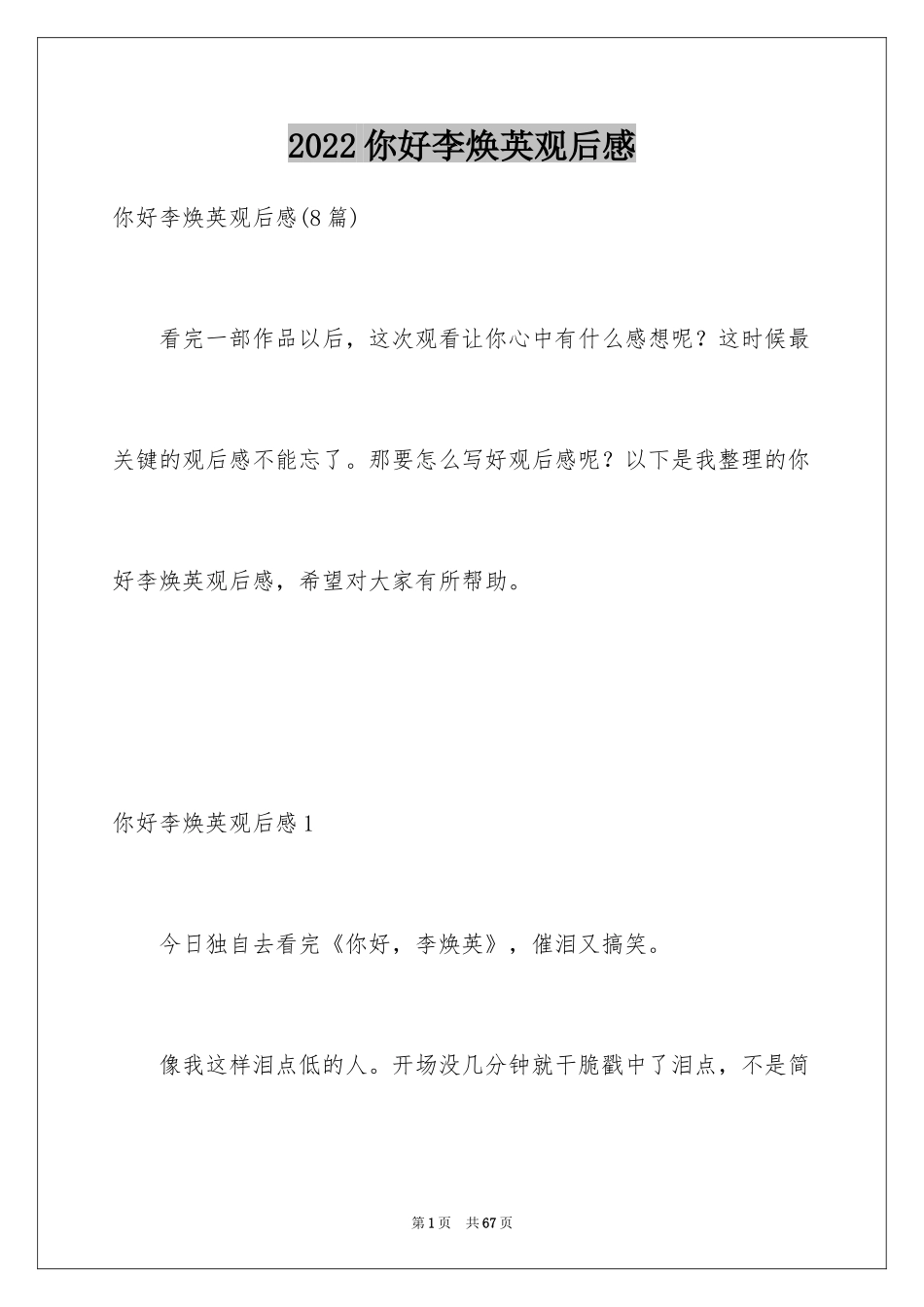 2022你好李焕英观后感

你好李焕英观后感(8篇)

看完一部作品以后，这次观看让你心中有什么感想呢？这时候最关键的观后感不能忘了。那要怎么写好观后感呢？以下是我整理的你好李焕英观后感，希望对大家有所帮助。

你好李焕英观后感1

今日独自去看完《你好，李焕英》，催泪又搞笑。

像我这样泪点低的人。开场没几分钟就干脆戳中了泪点，不是简

第1页 共67页